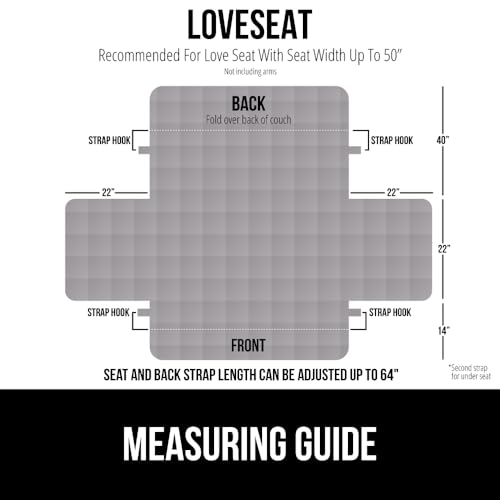 LOVESEAT

Recommended For Love Seat With Seat Width Up To 50"

Not including arms

BACK
Fold over back of couch

STRAP HOOK

STRAP HOOK

40"

22"

22"

22"

STRAP HOOK

STRAP HOOK

14"

FRONT

SEAT AND BACK STRAP LENGTH CAN BE ADJUSTED UP TO 64"

*Second strap for under seat

MEASURING GUIDE